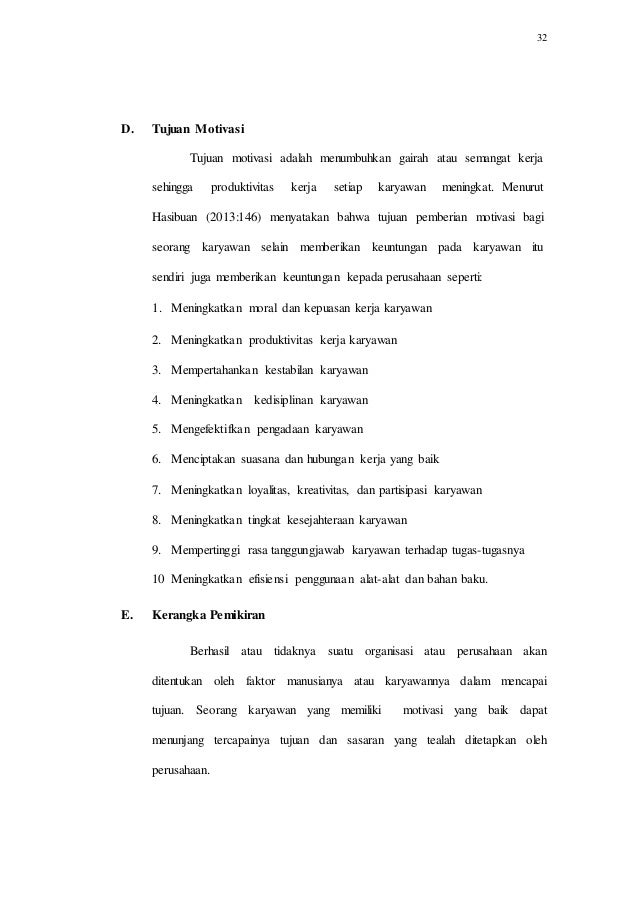 32

D. Tujuan Motivasi

Tujuan motivasi adalah menumbuhkan gairah atau semangat kerja sehingga produktivitas kerja setiap karyawan meningkat. Menurut Hasibuan (2013:146) menyatakan bahwa tujuan pemberian motivasi bagi seorang karyawan selain memberikan keuntungan pada karyawan itu sendiri juga memberikan keuntungan kepada perusahaan seperti:

1. Meningkatkan moral dan kepuasan kerja karyawan
2. Meningkatkan produktivitas kerja karyawan
3. Mempertahankan kestabilan karyawan
4. Meningkatkan kedisiplinan karyawan
5. Mengefektifkan pengadaan karyawan
6. Menciptakan suasana dan hubungan kerja yang baik
7. Meningkatkan loyalitas, kreativitas, dan partisipasi karyawan
8. Meningkatkan tingkat kesejahteraan karyawan
9. Mempertinggi rasa tanggungjawab karyawan terhadap tugas-tugasnya
10 Meningkatkan efisiensi penggunaan alat-alat dan bahan baku.

E. Kerangka Pemikiran

Berhasil atau tidaknya suatu organisasi atau perusahaan akan ditentukan oleh faktor manusianya atau karyawannya dalam mencapai tujuan. Seorang karyawan yang memiliki motivasi yang baik dapat menunjang tercapainya tujuan dan sasaran yang tealah ditetapkan oleh perusahaan.